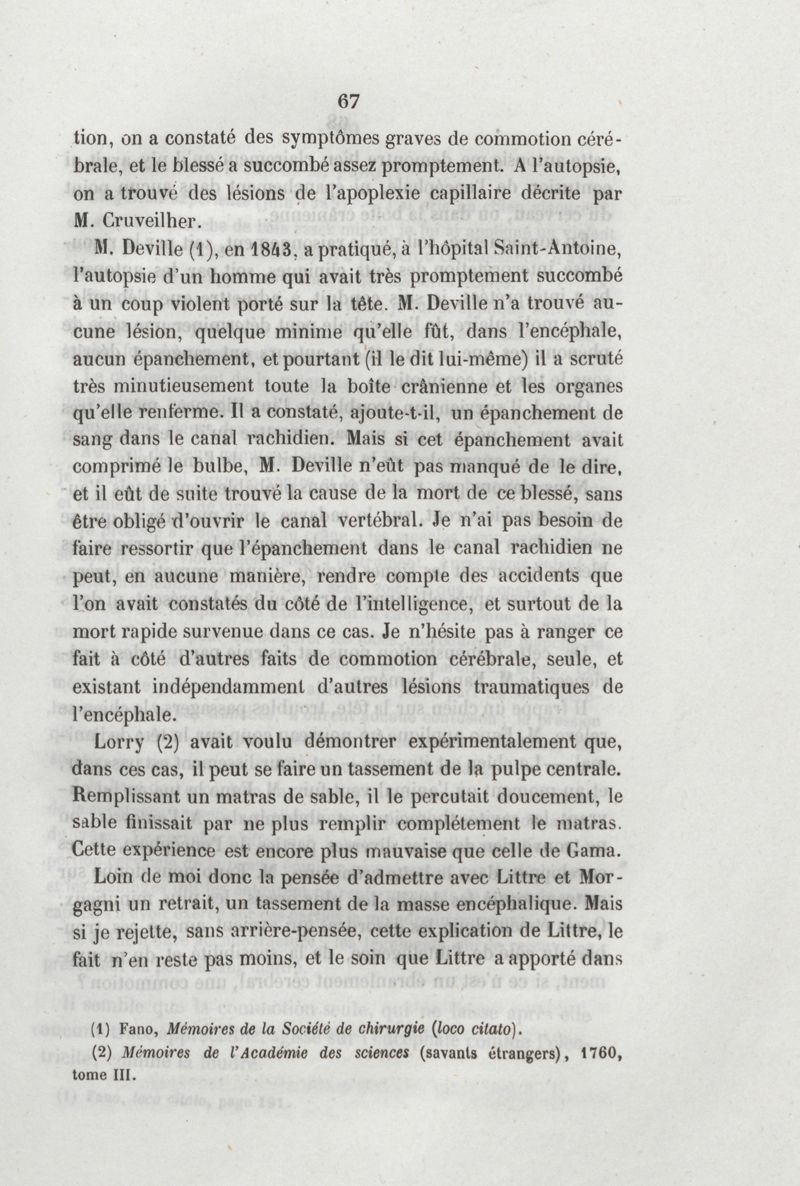 67

tion, on a constaté des symptômes graves de commotion cérébrale, et le blessé a succombé assez promptement. A l'autopsie, on a trouvé des lésions de l'apoplexie capillaire décrite par M. Cruveilher.

M. Deville (1), en 1843, a pratiqué, à l'hôpital Saint-Antoine, l'autopsie d'un homme qui avait très promptement succombé à un coup violent porté sur la tête. M. Deville n'a trouvé aucune lésion, quelque minime qu'elle fût, dans l'encéphale, aucun épanchement, et pourtant (il le dit lui-même) il a scruté très minutieusement toute la boîte crânienne et les organes qu'elle renferme. Il a constaté, ajoute-t-il, un épanchement de sang dans le canal rachidien. Mais si cet épanchement avait comprimé le bulbe, M. Deville n'eût pas manqué de le dire, et il eût de suite trouvé la cause de la mort de ce blessé, sans être obligé d'ouvrir le canal vertébral. Je n'ai pas besoin de faire ressortir que l'épanchement dans le canal rachidien ne peut, en aucune manière, rendre compte des accidents que l'on avait constatés du côté de l'intelligence, et surtout de la mort rapide survenue dans ce cas. Je n'hésite pas à ranger ce fait à côté d'autres faits de commotion cérébrale, seule, et existant indépendamment d'autres lésions traumatiques de l'encéphale.

Lorry (2) avait voulu démontrer expérimentalement que, dans ces cas, il peut se faire un tassement de la pulpe centrale. Remplissant un matras de sable, il le percutait doucement, le sable finissait par ne plus remplir complétement le matras. Cette expérience est encore plus mauvaise que celle de Gama.

Loin de moi donc la pensée d'admettre avec Littre et Morgagni un retrait, un tassement de la masse encéphalique. Mais si je rejette, sans arrière-pensée, cette explication de Littre, le fait n'en reste pas moins, et le soin que Littre a apporté dans

(1) Fano, Mémoires de la Société de chirurgie (loco citato).
(2) Mémoires de l'Académie des sciences (savants étrangers), 1760, tome III.